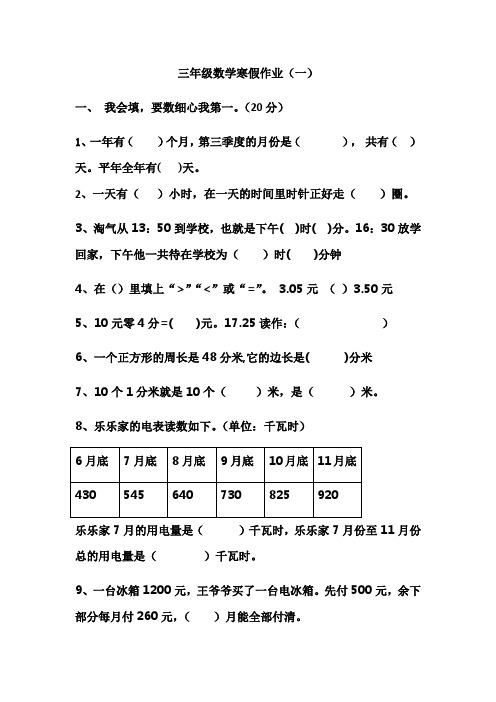 三年级数学寒假作业（一）

一、 我会填，要数细心我第一。(20 分)

1、一年有（ ）个月，第三季度的月份是（ ）， 共有（ ）天。平年全年有( )天。

2、一天有（ ）小时，在一天的时间里时针正好走（ ）圈。

3、淘气从 13：50 到学校，也就是下午( )时( )分。16：30 放学回家，下午他一共待在学校为（ ）时( )分钟

4、在（）里填上“>”“<”或“=”。 3.05 元 （ ）3.50 元

5、10 元零 4 分=( )元。17.25 读作：( )

6、一个正方形的周长是 48 分米,它的边长是( )分米

7、10 个 1 分米就是 10 个（ ）米，是（ ）米。

8、乐乐家的电表读数如下。(单位：千瓦时)

| 6 月底 | 7 月底 | 8 月底 | 9 月底 | 10 月底 | 11 月底 |
|---|---|---|---|---|---|
| 430 | 545 | 640 | 730 | 825 | 920 |

乐乐家 7 月的用电量是（ ）千瓦时，乐乐家 7 月份至 11 月份总的用电量是（ ）千瓦时。

9、一台冰箱 1200 元，王爷爷买了一台电冰箱。先付 500 元，余下部分每月付 260 元，（ ）月能全部付清。